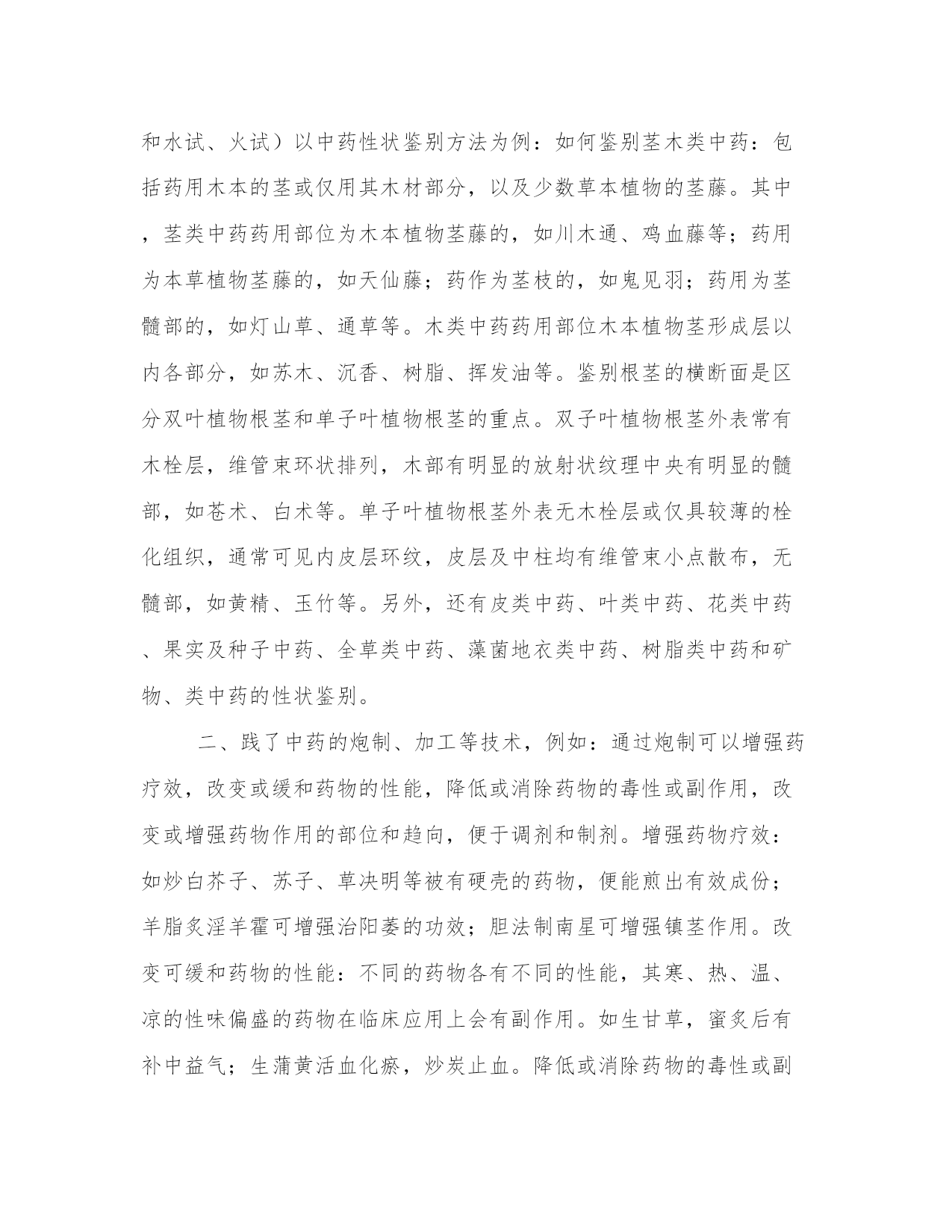 和水试、火试）以中药性状鉴别方法为例：如何鉴别茎木类中药：包括药用木本的茎或仅用其木材部分，以及少数草本植物的茎藤。其中，茎类中药药用部位为木本植物茎藤的，如川木通、鸡血藤等；药用为本草植物茎藤的，如天仙藤；药作为茎枝的，如鬼见羽；药用为茎髓部的，如灯山草、通草等。木类中药药用部位木本植物茎形成层以内各部分，如苏木、沉香、树脂、挥发油等。鉴别根茎的横断面是区分双叶植物根茎和单子叶植物根茎的重点。双子叶植物根茎外表常有木栓层，维管束环状排列，木部有明显的放射状纹理中央有明显的髓部，如苍术、白术等。单子叶植物根茎外表无木栓层或仅具较薄的栓化组织，通常可见内皮层环纹，皮层及中柱均有维管束小点散布，无髓部，如黄精、玉竹等。另外，还有皮类中药、叶类中药、花类中药、果实及种子中药、全草类中药、藻菌地衣类中药、树脂类中药和矿物、类中药的性状鉴别。

二、践了中药的炮制、加工等技术，例如：通过炮制可以增强药疗效，改变或缓和药物的性能，降低或消除药物的毒性或副作用，改变或增强药物作用的部位和趋向，便于调剂和制剂。增强药物疗效：如炒白芥子、苏子、草决明等被有硬壳的药物，便能煎出有效成份；羊脂炙淫羊霍可增强治阳萎的功效；胆法制南星可增强镇茎作用。改变可缓和药物的性能：不同的药物各有不同的性能，其寒、热、温、凉的性味偏盛的药物在临床应用上会有副作用。如生甘草，蜜炙后有补中益气；生蒲黄活血化瘀，炒炭止血。降低或消除药物的毒性或副